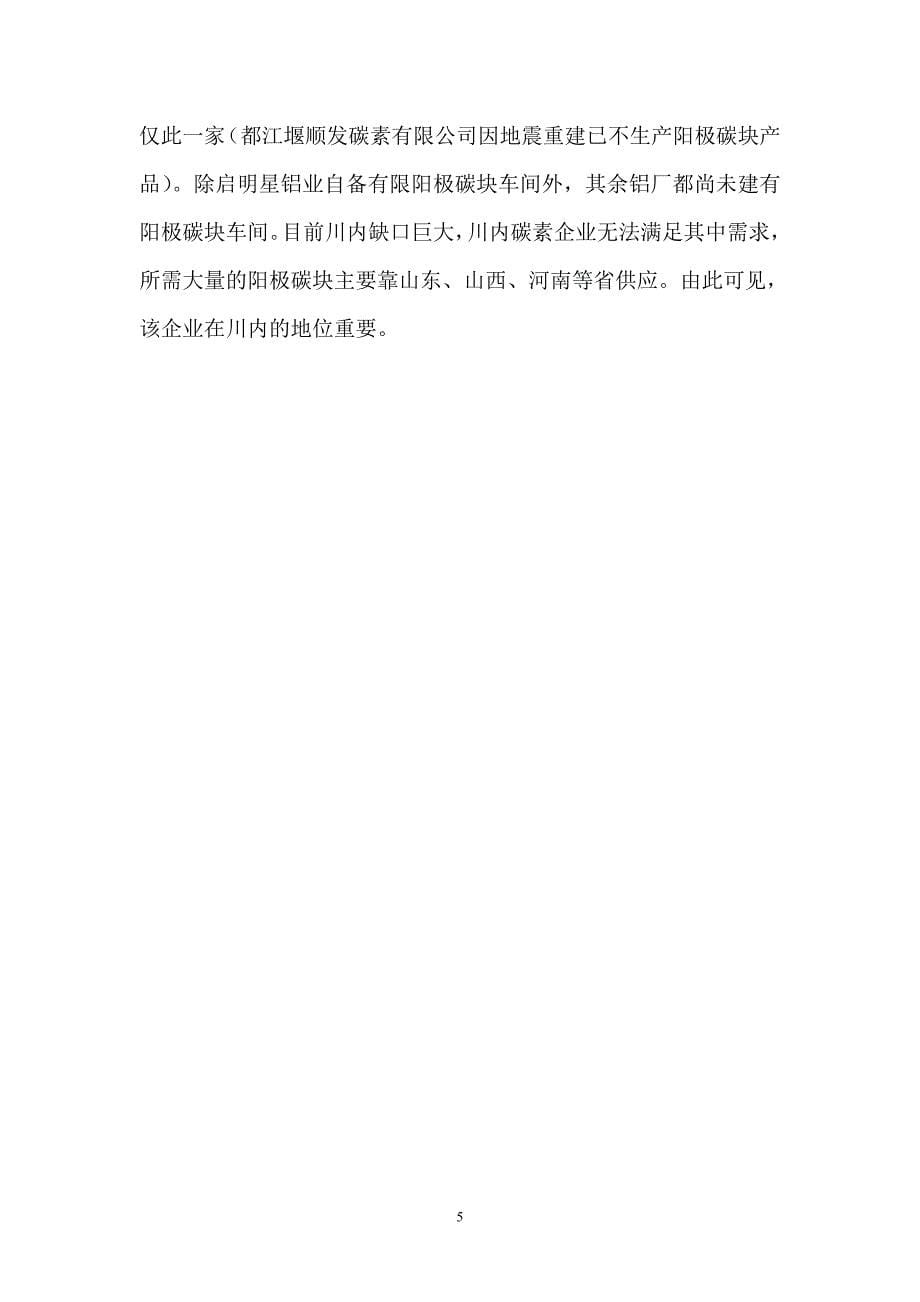 仅此一家（都江堰顺发碳素有限公司因地震重建已不生产阳极碳块产品）。除启明星铝业自备有限阳极碳块车间外，其余铝厂都尚未建有阳极碳块车间。目前川内缺口巨大，川内碳素企业无法满足其中需求，所需大量的阳极碳块主要靠山东、山西、河南等省供应。由此可见，该企业在川内的地位重要。

5